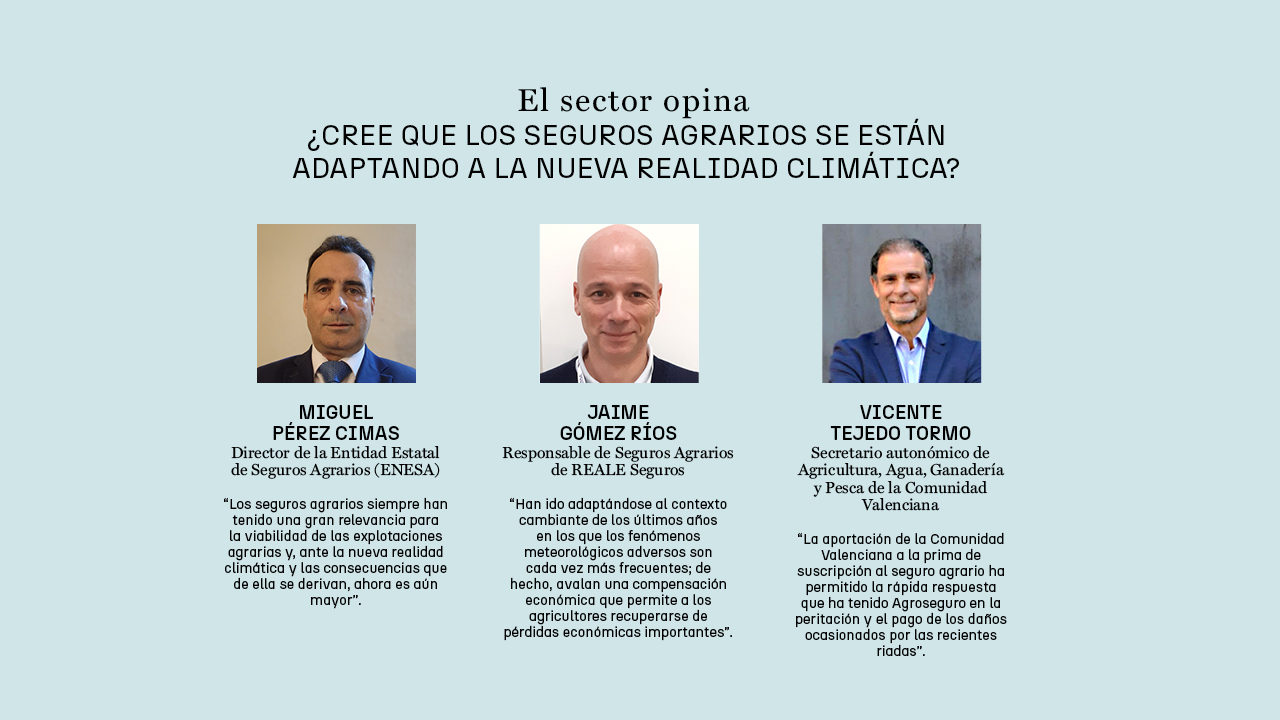 El sector opina
¿CREE QUE LOS SEGUROS AGRARIOS SE ESTÁN ADAPTANDO A LA NUEVA REALIDAD CLIMÁTICA?

MIGUEL
PÉREZ CIMAS
Director de la Entidad Estatal de Seguros Agrarios (ENESA)

"Los seguros agrarios siempre han tenido una gran relevancia para la viabilidad de las explotaciones agrarias y, ante la nueva realidad climática y las consecuencias que de ella se derivan, ahora es aún mayor".

JAIME
GÓMEZ RÍOS
Responsable de Seguros Agrarios de REALE Seguros

"Han ido adaptándose al contexto cambiante de los últimos años en los que los fenómenos meteorológicos adversos son cada vez más frecuentes; de hecho, avalan una compensación económica que permite a los agricultores recuperarse de pérdidas económicas importantes".

VICENTE
TEJEDO TORMO
Secretario autonómico de Agricultura, Agua, Ganadería y Pesca de la Comunidad Valenciana

"La aportación de la Comunidad Valenciana a la prima de suscripción al seguro agrario ha permitido la rápida respuesta que ha tenido Agroseguro en la peritación y el pago de los daños ocasionados por las recientes riadas".